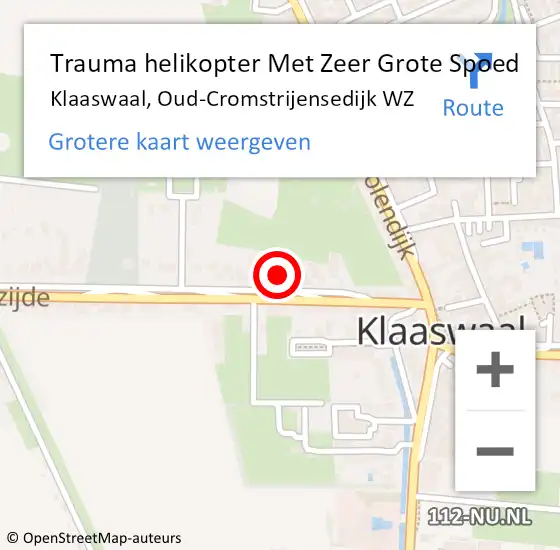 Trauma helikopter Met Zeer Grote Spoed
Klaaswaal, Oud-Cromstrijensedijk WZ
Route
Grotere kaart weergeven

olendijk
zijde
Klaaswaal
+
−
112-NU.NL
© OpenStreetMap-auteurs